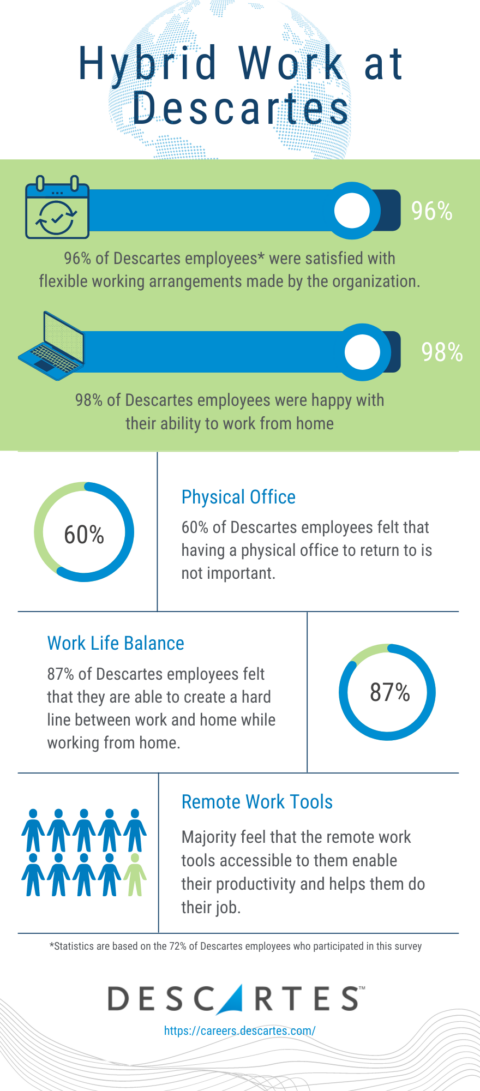 Hybrid Work at Descartes

96%

96% of Descartes employees* were satisfied with flexible working arrangements made by the organization.

98%

98% of Descartes employees were happy with their ability to work from home

60%

Physical Office

60% of Descartes employees felt that having a physical office to return to is not important.

Work Life Balance

87% of Descartes employees felt that they are able to create a hard line between work and home while working from home.

87%

Remote Work Tools

Majority feel that the remote work tools accessible to them enable their productivity and helps them do their job.

*Statistics are based on the 72% of Descartes employees who participated in this survey

DESCARTES™

https://careers.descartes.com/